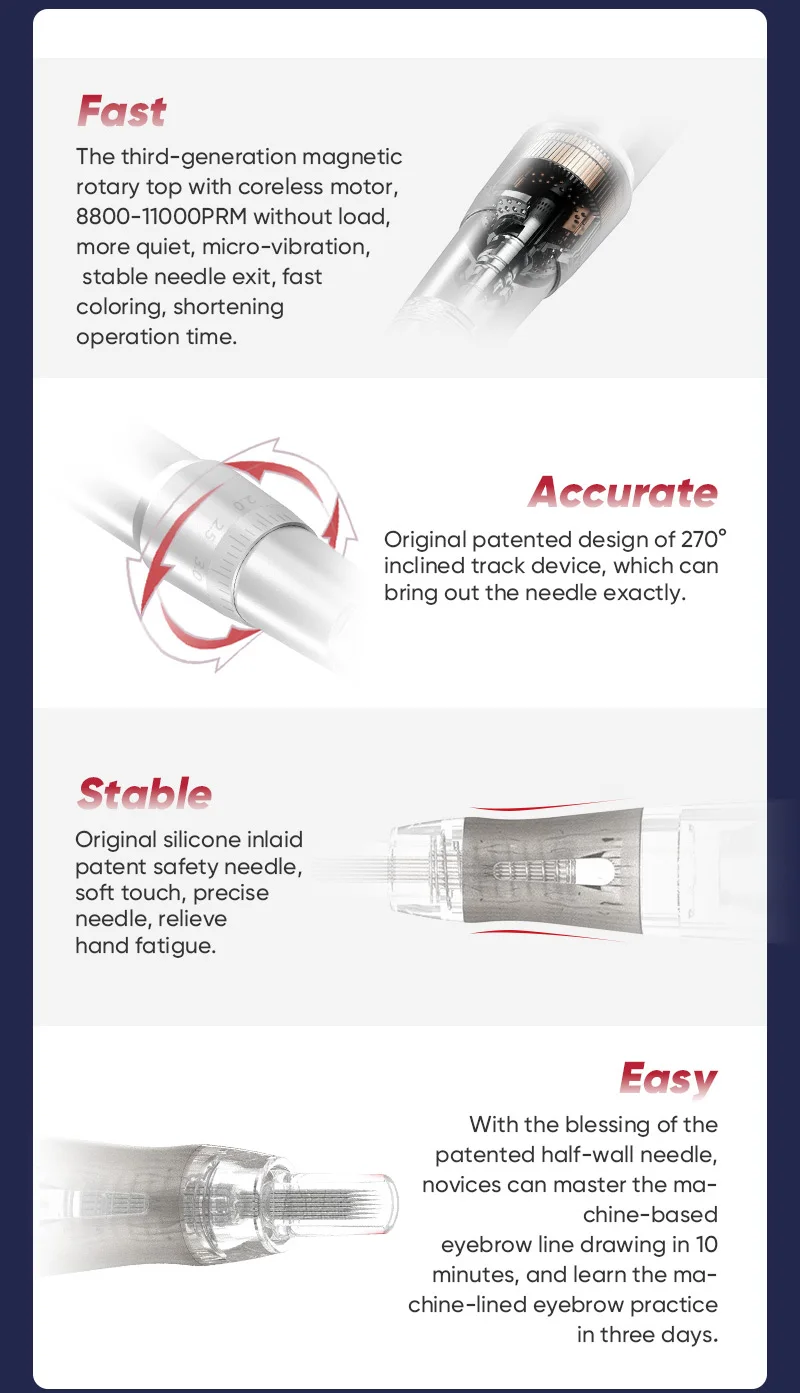 Fast

The third-generation magnetic rotary top with coreless motor, 8800-11000PRM without load, more quiet, micro-vibration, stable needle exit, fast coloring, shortening operation time.

Accurate

Original patented design of 270° inclined track device, which can bring out the needle exactly.

Stable

Original silicone inlaid patent safety needle, soft touch, precise needle, relieve hand fatigue.

Easy

With the blessing of the patented half-wall needle, novices can master the machine-based eyebrow line drawing in 10 minutes, and learn the machine-lined eyebrow practice in three days.